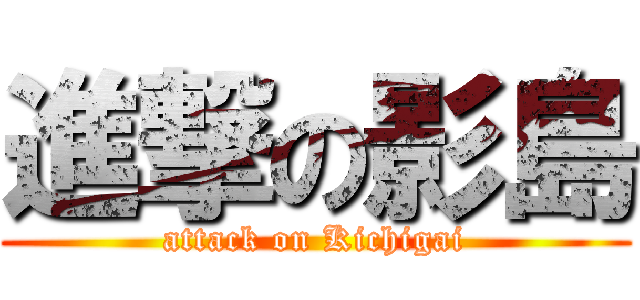 進撃の影島
attack on Kichigai